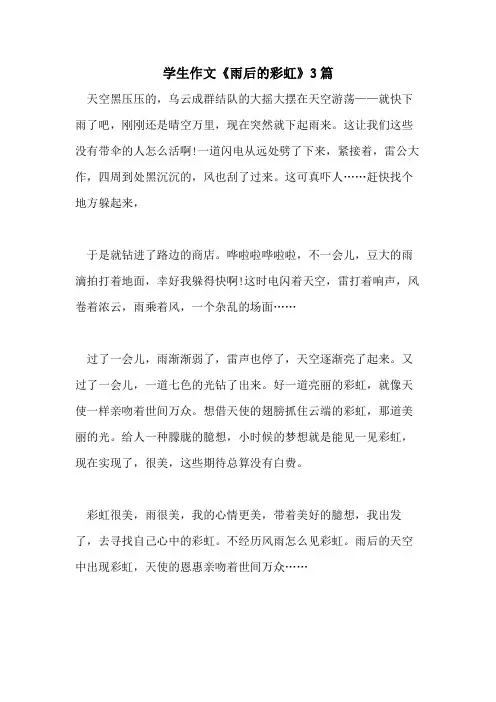 学生作文《雨后的彩虹》3篇

天空黑压压的，乌云成群结队的大摇大摆在天空游荡——就快下雨了吧，刚刚还是晴空万里，现在突然就下起雨来。这让我们这些没有带伞的人怎么活啊!一道闪电从远处劈了下来，紧接着，雷公大作，四周到处黑沉沉的，风也刮了过来。这可真吓人……赶快找个地方躲起来，

于是就钻进了路边的商店。哗啦啦哗啦啦，不一会儿，豆大的雨滴拍打着地面，幸好我躲得快啊!这时电闪着天空，雷打着响声，风卷着浓云，雨乘着风，一个杂乱的场面……

过了一会儿，雨渐渐弱了，雷声也停了，天空逐渐亮了起来。又过了一会儿，一道七色的光钻了出来。好一道亮丽的彩虹，就像天使一样亲吻着世间万众。想借天使的翅膀抓住云端的彩虹，那道美丽的光。给人一种朦胧的臆想，小时候的梦想就是能见一见彩虹，现在实现了，很美，这些期待总算没有白费。

彩虹很美，雨很美，我的心情更美，带着美好的臆想，我出发了，去寻找自己心中的彩虹。不经历风雨怎么见彩虹。雨后的天空中出现彩虹，天使的恩惠亲吻着世间万众……